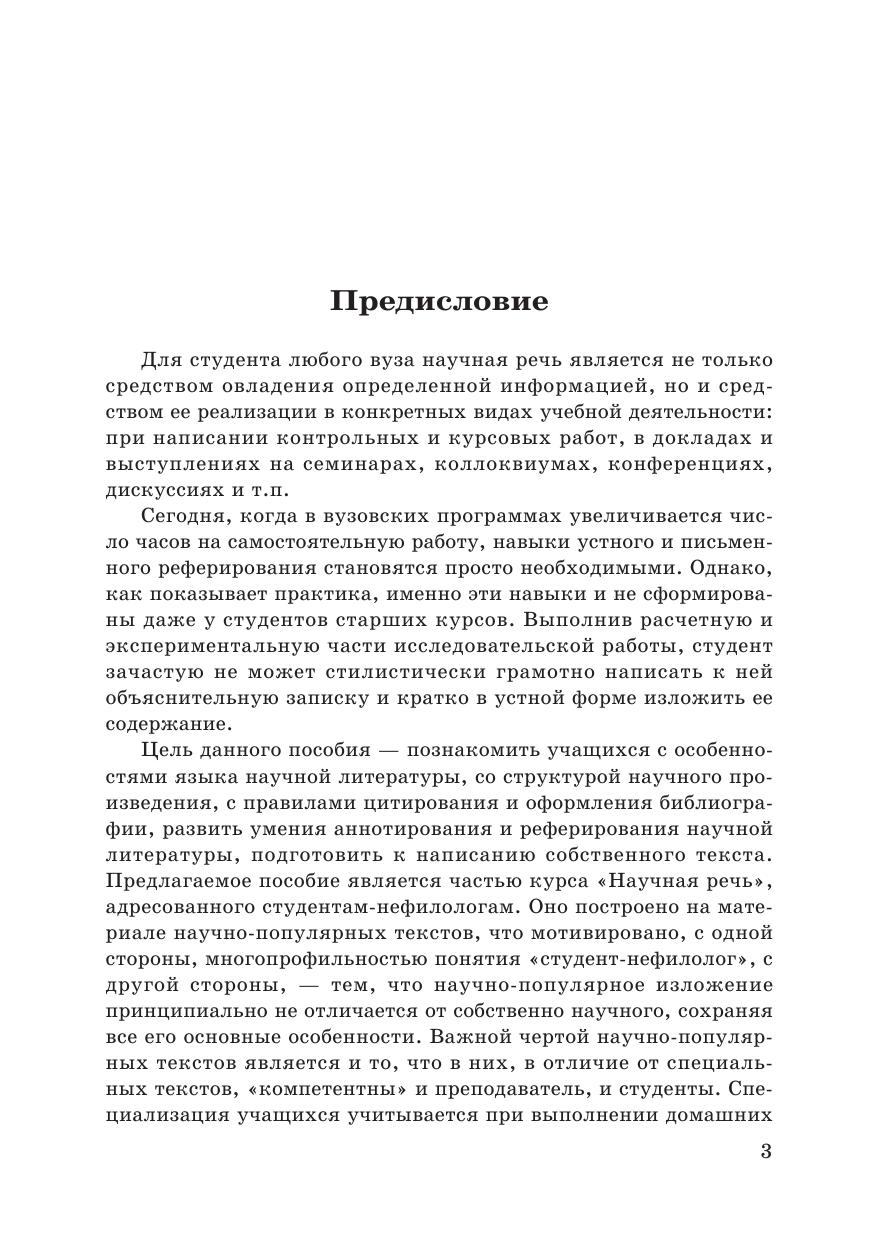 Предисловие

Для студента любого вуза научная речь является не только средством овладения определенной информацией, но и средством ее реализации в конкретных видах учебной деятельности: при написании контрольных и курсовых работ, в докладах и выступлениях на семинарах, коллоквиумах, конференциях, дискуссиях и т.п.

Сегодня, когда в вузовских программах увеличивается число часов на самостоятельную работу, навыки устного и письменного реферирования становятся просто необходимыми. Однако, как показывает практика, именно эти навыки и не сформированы даже у студентов старших курсов. Выполнив расчетную и экспериментальную части исследовательской работы, студент зачастую не может стилистически грамотно написать к ней объяснительную записку и кратко в устной форме изложить ее содержание.

Цель данного пособия — познакомить учащихся с особенностями языка научной литературы, со структурой научного произведения, с правилами цитирования и оформления библиографии, развить умения аннотирования и реферирования научной литературы, подготовить к написанию собственного текста. Предлагаемое пособие является частью курса «Научная речь», адресованного студентам-нефилологам. Оно построено на материале научно-популярных текстов, что мотивировано, с одной стороны, многопрофильностью понятия «студент-нефилолог», с другой стороны, — тем, что научно-популярное изложение принципиально не отличается от собственно научного, сохраняя все его основные особенности. Важной чертой научно-популярных текстов является и то, что в них, в отличие от специальных текстов, «компетентны» и преподаватель, и студенты. Специализация учащихся учитывается при выполнении домашних

3